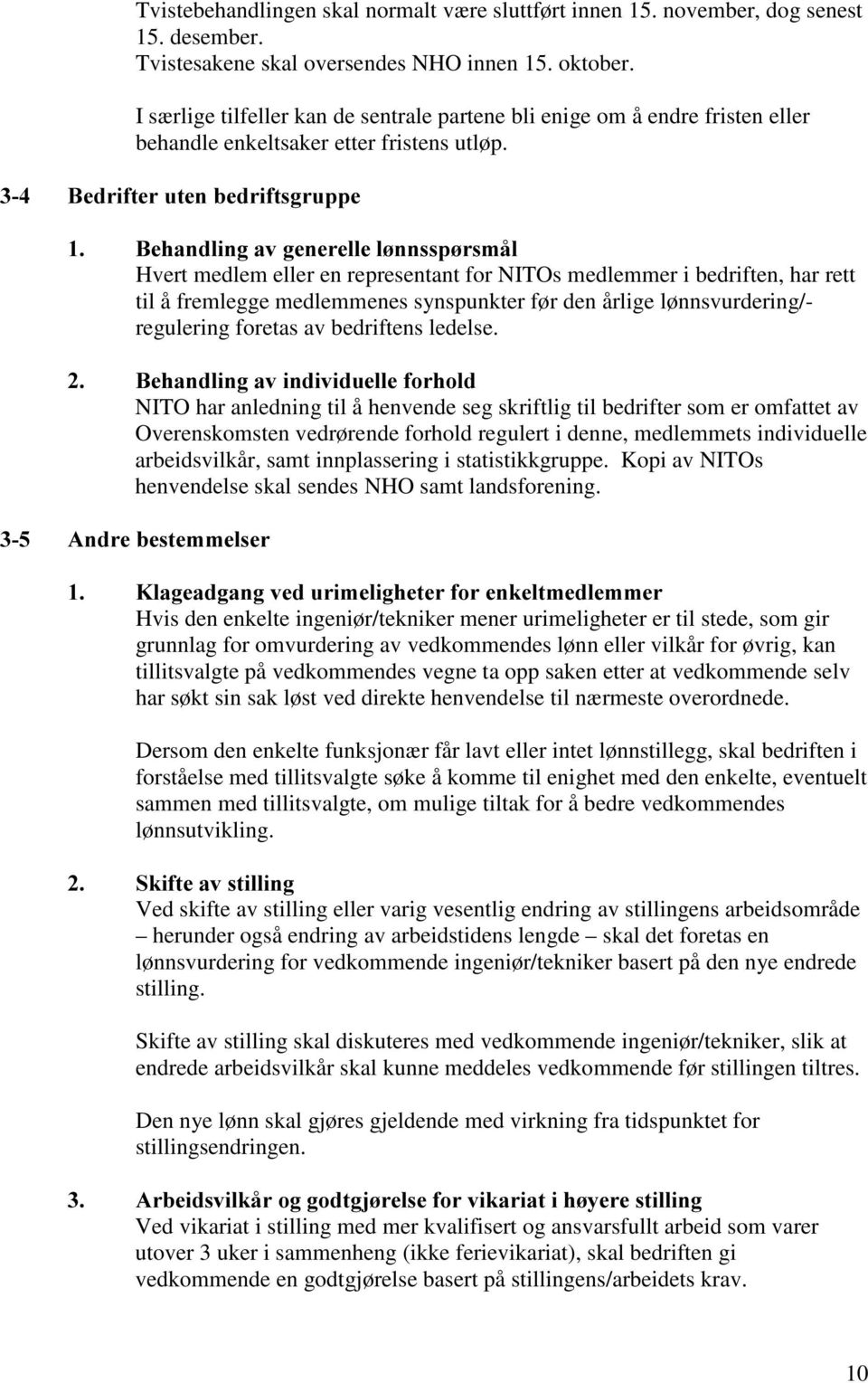 Tvistebehandlingen skal normalt være sluttført innen 15. november, dog senest 15. desember.
Tvistesakene skal oversendes NHO innen 15. oktober.

I særlige tilfeller kan de sentrale partene bli enige om å endre fristen eller behandle enkeltsaker etter fristens utløp.

3-4 Bedrifter uten bedriftsgruppe

1. Behandling av generelle lønnsspørsmål
Hvert medlem eller en representant for NITOs medlemmer i bedriften, har rett til å fremlegge medlemmenes synspunkter før den årlige lønnsvurdering/-regulering foretas av bedriftens ledelse.

2. Behandling av individuelle forhold
NITO har anledning til å henvende seg skriftlig til bedrifter som er omfattet av Overenskomsten vedrørende forhold regulert i denne, medlemmets individuelle arbeidsvilkår, samt innplassering i statistikkgruppe. Kopi av NITOs henvendelse skal sendes NHO samt landsforening.

3-5 Andre bestemmelser

1. Klageadgang ved urimeligheter for enkeltmedlemmer
Hvis den enkelte ingeniør/tekniker mener urimeligheter er til stede, som gir grunnlag for omvurdering av vedkommendes lønn eller vilkår for øvrig, kan tillitsvalgte på vedkommendes vegne ta opp saken etter at vedkommende selv har søkt sin sak løst ved direkte henvendelse til nærmeste overordnede.

Dersom den enkelte funksjonær får lavt eller intet lønnstillegg, skal bedriften i forståelse med tillitsvalgte søke å komme til enighet med den enkelte, eventuelt sammen med tillitsvalgte, om mulige tiltak for å bedre vedkommendes lønnsutvikling.

2. Skifte av stilling
Ved skifte av stilling eller varig vesentlig endring av stillingens arbeidsområde – herunder også endring av arbeidstidens lengde – skal det foretas en lønnsvurdering for vedkommende ingeniør/tekniker basert på den nye endrede stilling.

Skifte av stilling skal diskuteres med vedkommende ingeniør/tekniker, slik at endrede arbeidsvilkår skal kunne meddeles vedkommende før stillingen tiltres.

Den nye lønn skal gjøres gjeldende med virkning fra tidspunktet for stillingsendringen.

3. Arbeidsvilkår og godtgjørelse for vikariat i høyere stilling
Ved vikariat i stilling med mer kvalifisert og ansvarsfullt arbeid som varer utover 3 uker i sammenheng (ikke ferievikariat), skal bedriften gi vedkommende en godtgjørelse basert på stillingens/arbeidets krav.

10